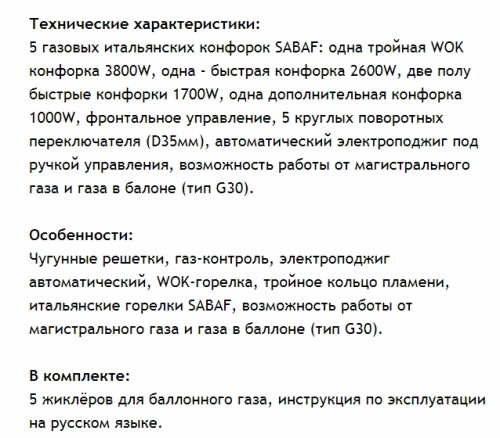 Технические характеристики:
5 газовых итальянских конфорок SABAF: одна тройная WOK конфорка 3800W, одна - быстрая конфорка 2600W, две полу быстрые конфорки 1700W, одна дополнительная конфорка 1000W, фронтальное управление, 5 круглых поворотных переключателя (D35мм), автоматический электроподжиг под ручкой управления, возможность работы от магистрального газа и газа в балоне (тип G30).

Особенности:
Чугунные решетки, газ-контроль, электроподжиг автоматический, WOK-горелка, тройное кольцо пламени, итальянские горелки SABAF, возможность работы от магистрального газа и газа в баллоне (тип G30).

В комплекте:
5 жиклёров для баллонного газа, инструкция по эксплуатации на русском языке.